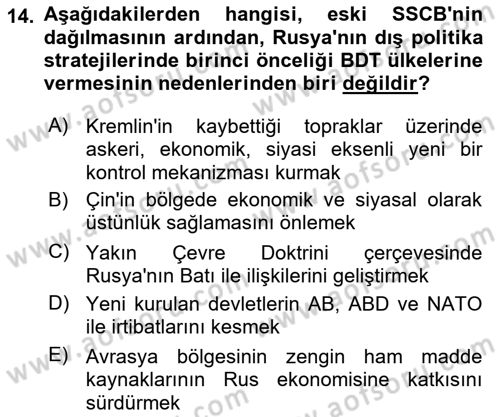 14. Aşağıdakilerden hangisi, eski SSCB'nin dağılmasının ardından, Rusya'nın dış politika stratejilerinde birinci önceliği BDT ülkelerine vermesinin nedenlerinden biri değildir?

A) Kremlin'in kaybettiği topraklar üzerinde askeri, ekonomik, siyasi eksenli yeni bir kontrol mekanizması kurmak

B) Çin'in bölgede ekonomik ve siyasal olarak üstünlük sağlamasını önlemek

C) Yakın Çevre Doktrini çerçevesinde Rusya'nın Batı ile ilişkilerini geliştirmek

D) Yeni kurulan devletlerin AB, ABD ve NATO ile irtibatlarını kesmek

E) Avrasya bölgesinin zengin ham madde kaynaklarının Rus ekonomisine katkısını sürdürmek

www.aofsoru.com